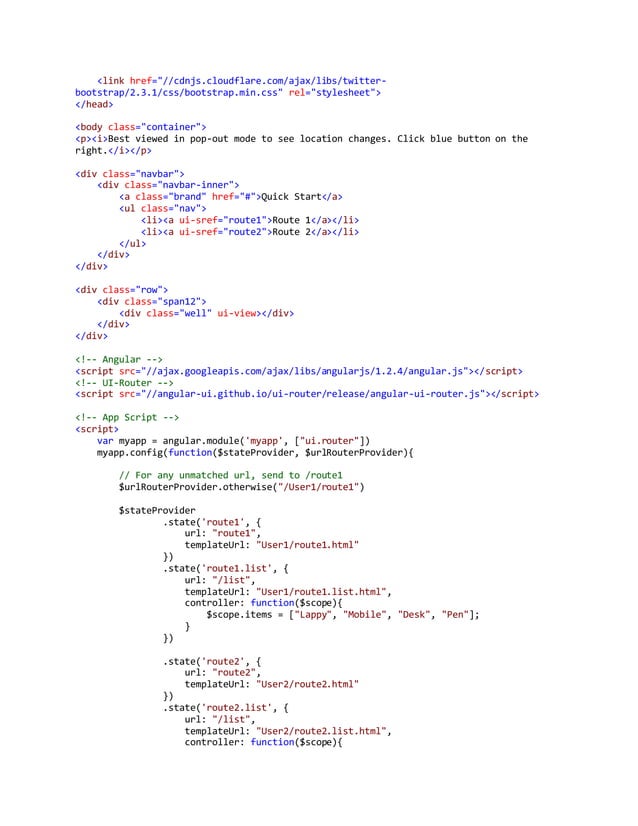 <link href="//cdnjs.cloudflare.com/ajax/libs/twitter-bootstrap/2.3.1/css/bootstrap.min.css" rel="stylesheet">
</head>

<body class="container">
<p><i>Best viewed in pop-out mode to see location changes. Click blue button on the right.</i></p>

<div class="navbar">
    <div class="navbar-inner">
        <a class="brand" href="#">Quick Start</a>
        <ul class="nav">
            <li><a ui-sref="route1">Route 1</a></li>
            <li><a ui-sref="route2">Route 2</a></li>
        </ul>
    </div>
</div>

<div class="row">
    <div class="span12">
        <div class="well" ui-view></div>
    </div>
</div>

<!-- Angular -->
<script src="//ajax.googleapis.com/ajax/libs/angularjs/1.2.4/angular.js"></script>
<!-- UI-Router -->
<script src="//angular-ui.github.io/ui-router/release/angular-ui-router.js"></script>

<!-- App Script -->
<script>
    var myapp = angular.module('myapp', ["ui.router"])
    myapp.config(function($stateProvider, $urlRouterProvider){

        // For any unmatched url, send to /route1
        $urlRouterProvider.otherwise("/User1/route1")

        $stateProvider
            .state('route1', {
                url: "route1",
                templateUrl: "User1/route1.html"
            })
            .state('route1.list', {
                url: "/list",
                templateUrl: "User1/route1.list.html",
                controller: function($scope){
                    $scope.items = ["Lappy", "Mobile", "Desk", "Pen"];
                }
            })

            .state('route2', {
                url: "route2",
                templateUrl: "User2/route2.html"
            })
            .state('route2.list', {
                url: "/list",
                templateUrl: "User2/route2.list.html",
                controller: function($scope){